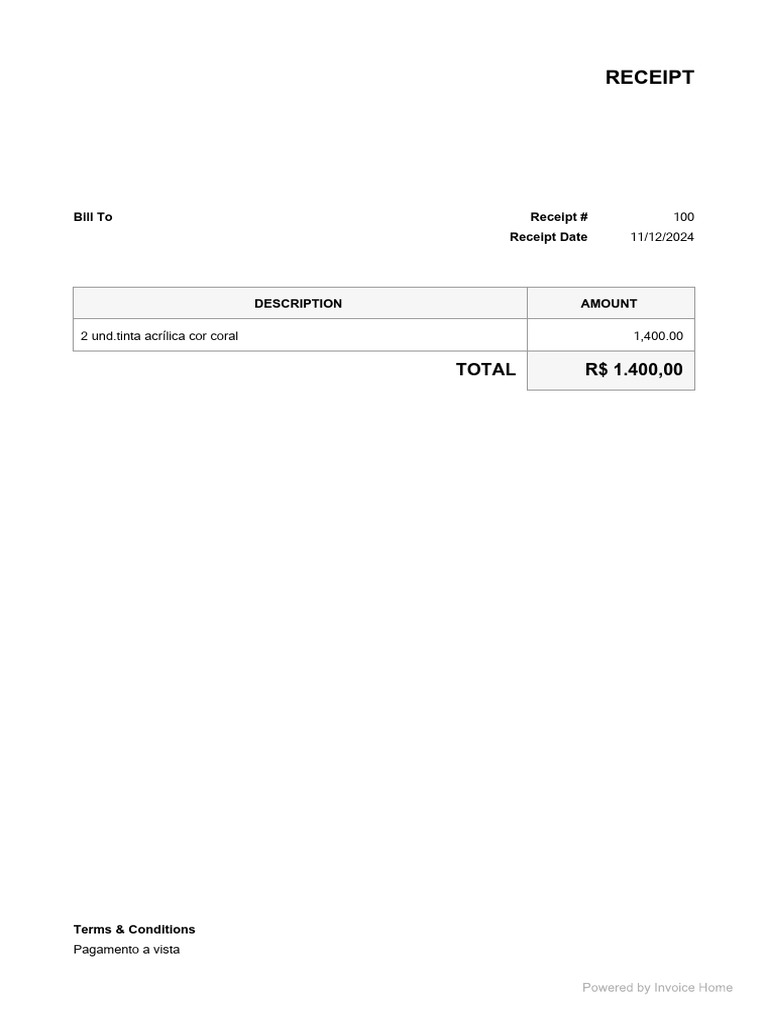 RECEIPT

Bill To

Receipt # 100
Receipt Date 11/12/2024

| DESCRIPTION | AMOUNT |
|---|---|
| 2 und.tinta acrílica cor coral | 1,400.00 |
| TOTAL | R$ 1.400,00 |

Terms & Conditions
Pagamento a vista

Powered by Invoice Home